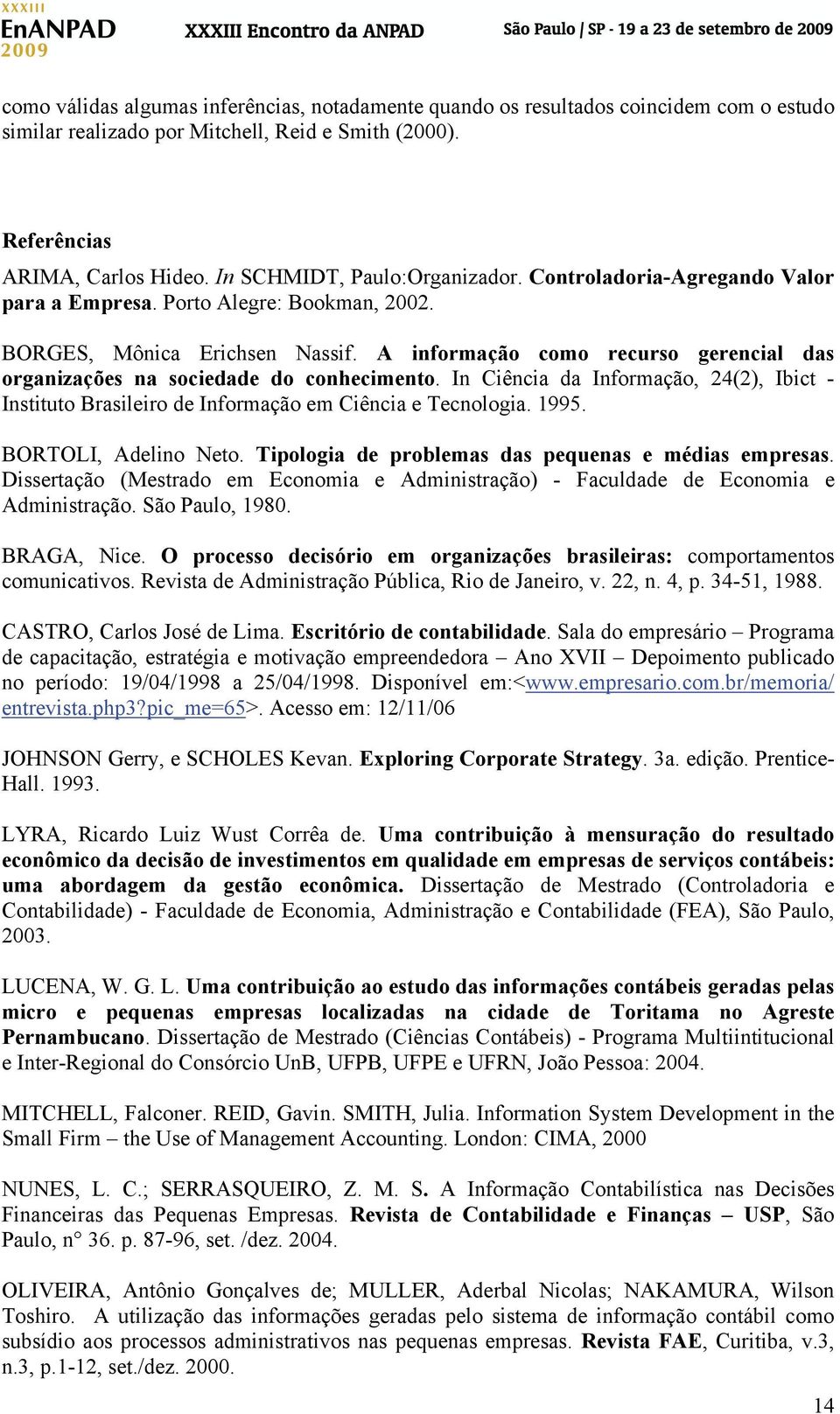 XXXIII EnANPAD 2009 XXXIII Encontro da ANPAD São Paulo / SP - 19 a 23 de setembro de 2009

como válidas algumas inferências, notadamente quando os resultados coincidem com o estudo similar realizado por Mitchell, Reid e Smith (2000).

Referências

ARIMA, Carlos Hideo. In SCHMIDT, Paulo:Organizador. Controladoria-Agregando Valor para a Empresa. Porto Alegre: Bookman, 2002.

BORGES, Mônica Erichsen Nassif. A informação como recurso gerencial das organizações na sociedade do conhecimento. In Ciência da Informação, 24(2), Ibict - Instituto Brasileiro de Informação em Ciência e Tecnologia. 1995.

BORTOLI, Adelino Neto. Tipologia de problemas das pequenas e médias empresas. Dissertação (Mestrado em Economia e Administração) - Faculdade de Economia e Administração. São Paulo, 1980.

BRAGA, Nice. O processo decisório em organizações brasileiras: comportamentos comunicativos. Revista de Administração Pública, Rio de Janeiro, v. 22, n. 4, p. 34-51, 1988.

CASTRO, Carlos José de Lima. Escritório de contabilidade. Sala do empresário – Programa de capacitação, estratégia e motivação empreendedora – Ano XVII – Depoimento publicado no período: 19/04/1998 a 25/04/1998. Disponível em:<www.empresario.com.br/memoria/entrevista.php3?pic_me=65>. Acesso em: 12/11/06

JOHNSON Gerry, e SCHOLES Kevan. Exploring Corporate Strategy. 3a. edição. Prentice-Hall. 1993.

LYRA, Ricardo Luiz Wust Corrêa de. Uma contribuição à mensuração do resultado econômico da decisão de investimentos em qualidade em empresas de serviços contábeis: uma abordagem da gestão econômica. Dissertação de Mestrado (Controladoria e Contabilidade) - Faculdade de Economia, Administração e Contabilidade (FEA), São Paulo, 2003.

LUCENA, W. G. L. Uma contribuição ao estudo das informações contábeis geradas pelas micro e pequenas empresas localizadas na cidade de Toritama no Agreste Pernambucano. Dissertação de Mestrado (Ciências Contábeis) - Programa Multiintitucional e Inter-Regional do Consórcio UnB, UFPB, UFPE e UFRN, João Pessoa: 2004.

MITCHELL, Falconer. REID, Gavin. SMITH, Julia. Information System Development in the Small Firm – the Use of Management Accounting. London: CIMA, 2000

NUNES, L. C.; SERRASQUEIRO, Z. M. S. A Informação Contabilística nas Decisões Financeiras das Pequenas Empresas. Revista de Contabilidade e Finanças – USP, São Paulo, n° 36. p. 87-96, set. /dez. 2004.

OLIVEIRA, Antônio Gonçalves de; MULLER, Aderbal Nicolas; NAKAMURA, Wilson Toshiro. A utilização das informações geradas pelo sistema de informação contábil como subsídio aos processos administrativos nas pequenas empresas. Revista FAE, Curitiba, v.3, n.3, p.1-12, set./dez. 2000.

14